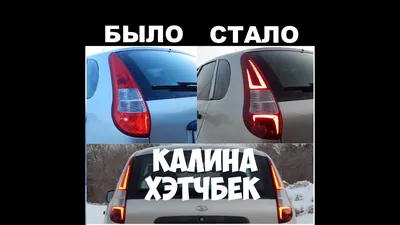 БЫЛО СТАЛО

КАЛИНА
ХЭТЧБЕК